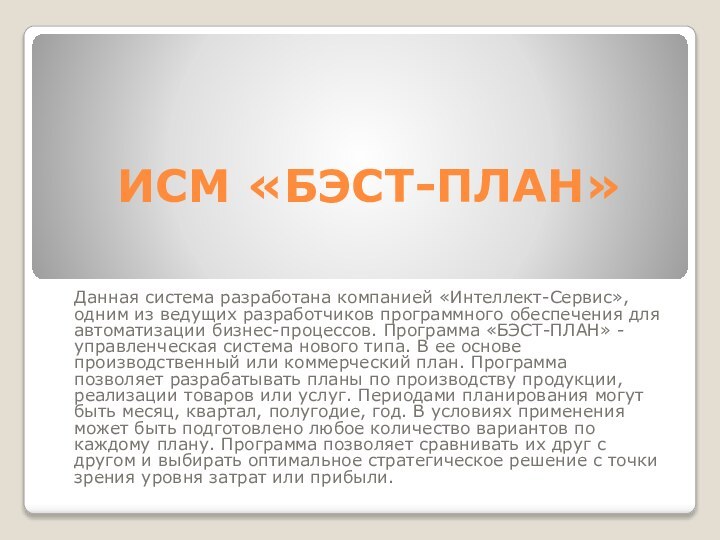 ИСМ «БЭСТ-ПЛАН»

Данная система разработана компанией «Интеллект-Сервис», одним из ведущих разработчиков программного обеспечения для автоматизации бизнес-процессов. Программа «БЭСТ-ПЛАН» - управленческая система нового типа. В ее основе производственный или коммерческий план. Программа позволяет разрабатывать планы по производству продукции, реализации товаров или услуг. Периодами планирования могут быть месяц, квартал, полугодие, год. В условиях применения может быть подготовлено любое количество вариантов по каждому плану. Программа позволяет сравнивать их друг с другом и выбирать оптимальное стратегическое решение с точки зрения уровня затрат или прибыли.